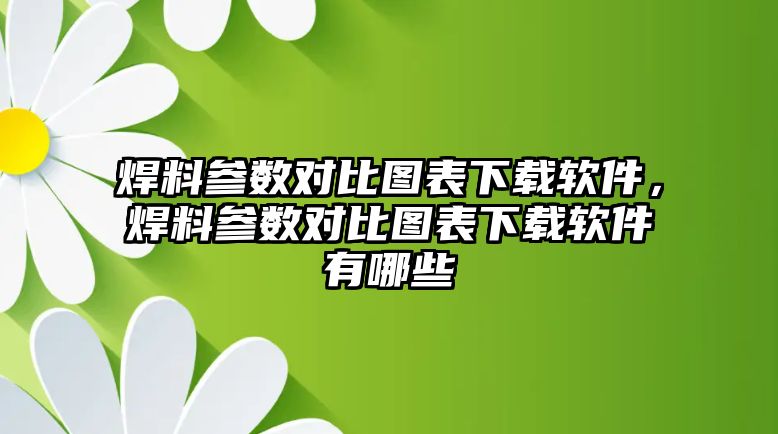 焊料参数对比图表下载软件，焊料参数对比图表下载软件有哪些